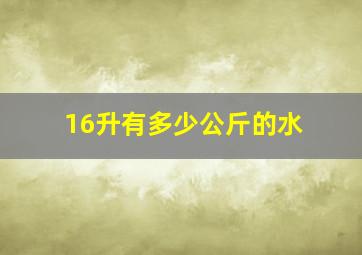 16升有多少公斤的水